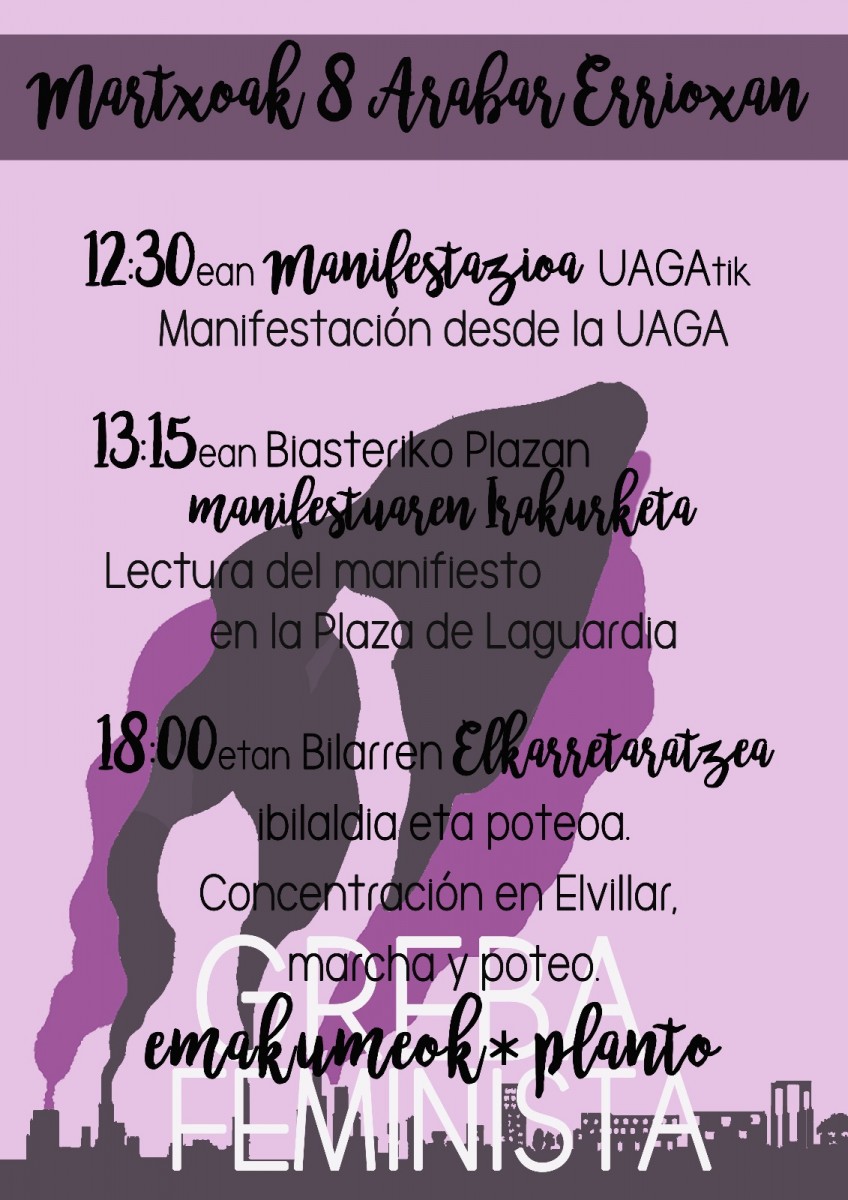 Martxoak 8 Arabar Errioxan

12:30ean Manifestazioa UAGAtik
Manifestación desde la UAGA

13:15ean Biasteriko Plazan
manifestuaren Irakurketa
Lectura del manifiesto
en la Plaza de Laguardia

18:00etan Bilarren Elkarretaratzea
ibilaldia eta poteoa.
Concentración en Elvillar,
marcha y poteo.

GREBA
emakumeok* planto
FEMINISTA